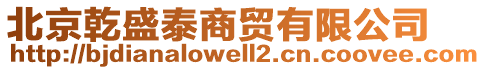 北京乾盛泰商贸有限公司
http://bjdianalowell2.cn.coovee.com